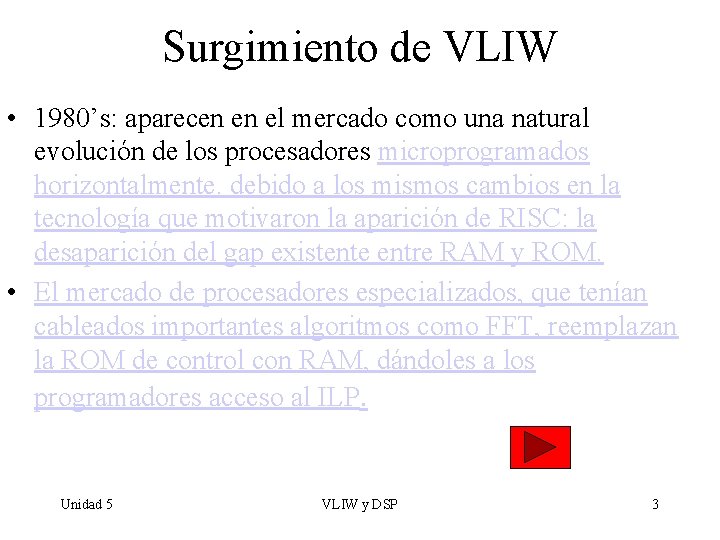 Surgimiento de VLIW

• 1980's: aparecen en el mercado como una natural evolución de los procesadores microprogramados horizontalmente. debido a los mismos cambios en la tecnología que motivaron la aparición de RISC: la desaparición del gap existente entre RAM y ROM.

• El mercado de procesadores especializados, que tenían cableados importantes algoritmos como FFT, reemplazan la ROM de control con RAM, dándoles a los programadores acceso al ILP.

Unidad 5

VLIW y DSP

3